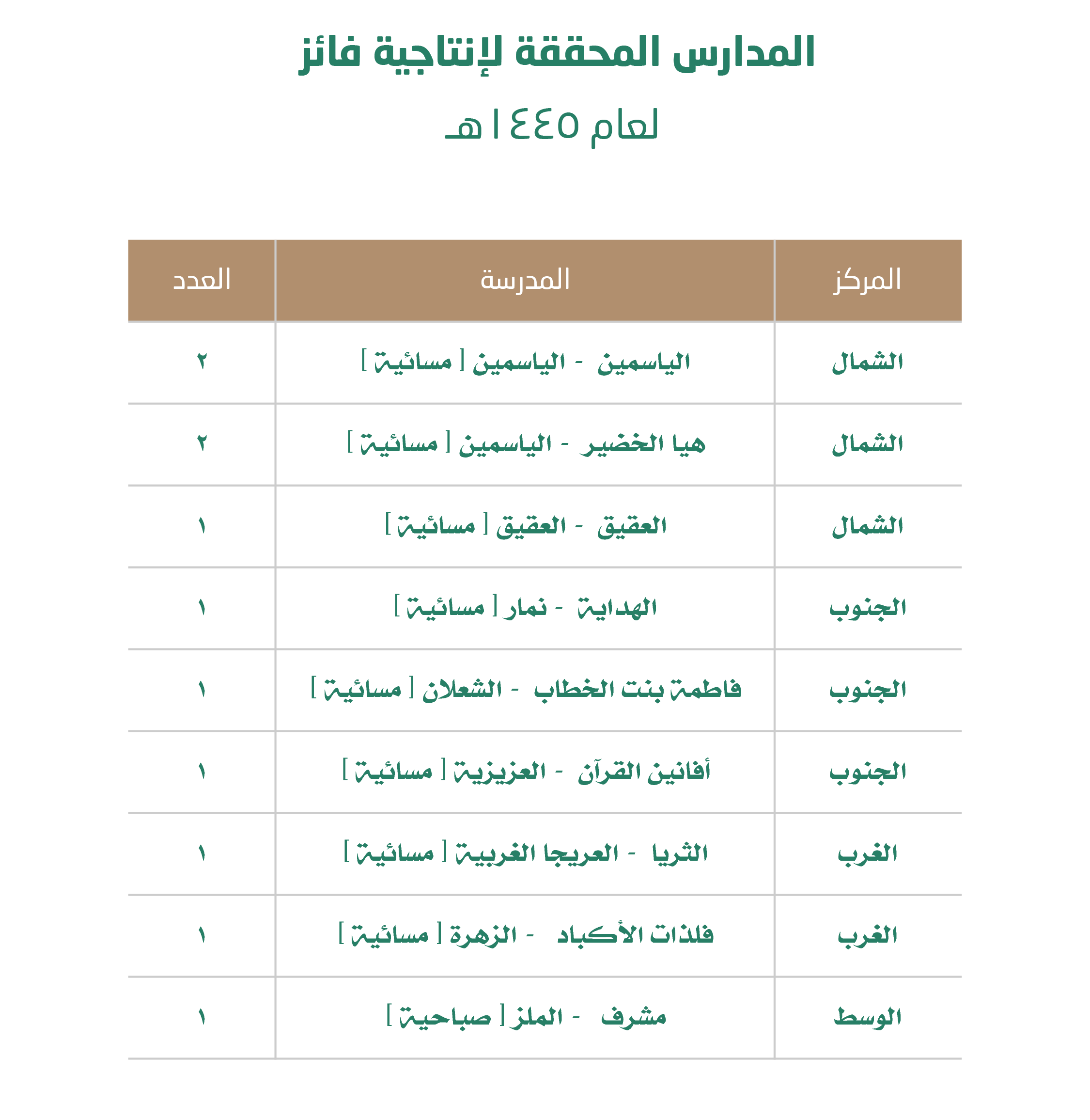 المدارس المحققة لإنتاجية فائز

لعام ١٤٤٥هـ

| المركز | المدرسة | العدد |
|---|---|---|
| الشمال | الياسمين - الياسمين [ مسائية ] | ٢ |
| الشمال | هيا الخضير - الياسمين [ مسائية ] | ٢ |
| الشمال | العقيق - العقيق [ مسائية ] | ١ |
| الجنوب | الهداية - نمار [ مسائية ] | ١ |
| الجنوب | فاطمة بنت الخطاب - الشعلان [ مسائية ] | ١ |
| الجنوب | أفانين القرآن - العزيزية [ مسائية ] | ١ |
| الغرب | الثريا - العريجا الغربية [ مسائية ] | ١ |
| الغرب | فلذات الأكباد - الزهرة [ مسائية ] | ١ |
| الوسط | مشرف - الملز [ صباحية ] | ١ |